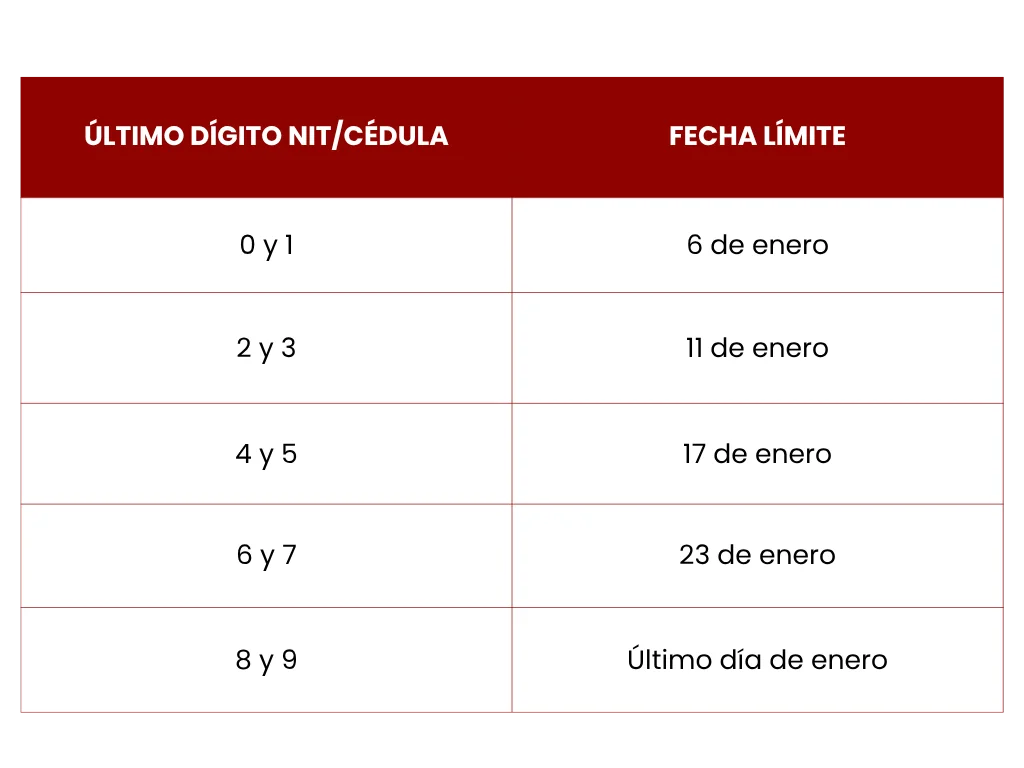 | ÚLTIMO DÍGITO NIT/CÉDULA | FECHA LÍMITE |
|---|---|
| 0 y 1 | 6 de enero |
| 2 y 3 | 11 de enero |
| 4 y 5 | 17 de enero |
| 6 y 7 | 23 de enero |
| 8 y 9 | Último día de enero |